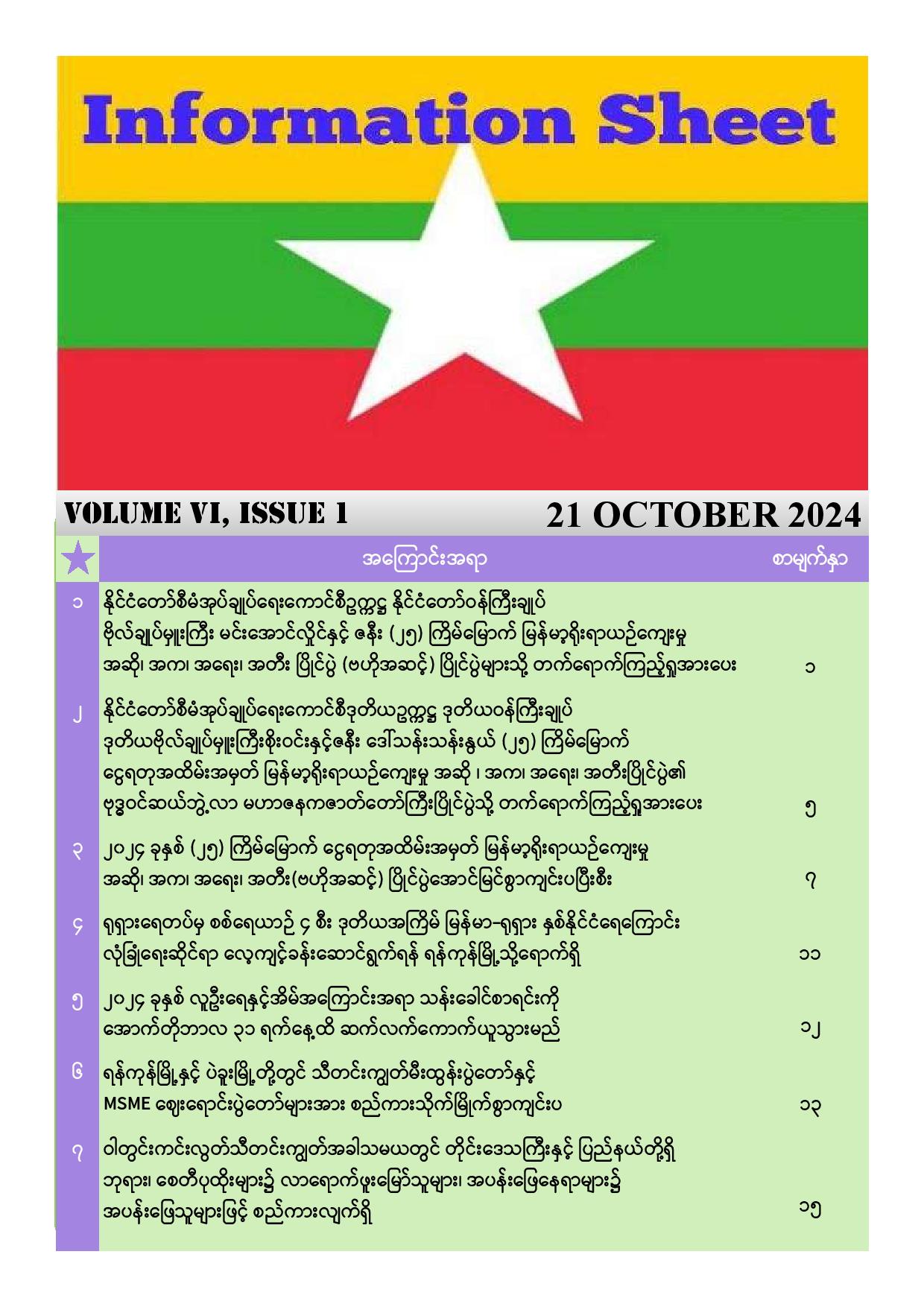 Information Sheet

VOLUME VI, ISSUE 1

21 OCTOBER 2024

| | အကြောင်းအရာ | စာမျက်နှာ |
|---|---|---|
| ၁ | နိုင်ငံတော်စီမံအုပ်ချုပ်ရေးကောင်စီဥက္ကဋ္ဌ နိုင်ငံတော်ဝန်ကြီးချုပ် ဗိုလ်ချုပ်မှူးကြီး မင်းအောင်လှိုင်နှင့် ဇနီး (၂၅) ကြိမ်မြောက် မြန်မာ့ရိုးရာယဉ်ကျေးမှု အဆို၊ အက၊ အရေး၊ အတီး ပြိုင်ပွဲ (ဗဟိုအဆင့်) ပြိုင်ပွဲများသို့ တက်ရောက်ကြည့်ရှုအားပေး | ၁ |
| ၂ | နိုင်ငံတော်စီမံအုပ်ချုပ်ရေးကောင်စီဒုတိယဥက္ကဋ္ဌ ဒုတိယဝန်ကြီးချုပ် ဒုတိယဗိုလ်ချုပ်မှူးကြီးစိုးဝင်းနှင့်ဇနီး ဒေါ်သန်းသန်းနွယ် (၂၅) ကြိမ်မြောက် ငွေရတုအထိမ်းအမှတ် မြန်မာ့ရိုးရာယဉ်ကျေးမှု အဆို ၊ အက၊ အရေး၊ အတီးပြိုင်ပွဲ၏ ဗုဒ္ဓဝင်ဆယ်ဘွဲ့လာ မဟာဇနကဇာတ်တော်ကြီးပြိုင်ပွဲသို့ တက်ရောက်ကြည့်ရှုအားပေး | ၅ |
| ၃ | ၂၀၂၄ ခုနှစ် (၂၅) ကြိမ်မြောက် ငွေရတုအထိမ်းအမှတ် မြန်မာ့ရိုးရာယဉ်ကျေးမှု အဆို၊ အက၊ အရေး၊ အတီး(ဗဟိုအဆင့်) ပြိုင်ပွဲအောင်မြင်စွာကျင်းပပြီးစီး | ၇ |
| ၄ | ရုရှားရေတပ်မှ စစ်ရေယာဉ် ၄ စီး ဒုတိယအကြိမ် မြန်မာ-ရုရှား နှစ်နိုင်ငံရေကြောင်း လုံခြုံရေးဆိုင်ရာ လေ့ကျင့်ခန်းဆောင်ရွက်ရန် ရန်ကုန်မြို့သို့ရောက်ရှိ | ၁၁ |
| ၅ | ၂၀၂၄ ခုနှစ် လူဦးရေနှင့်အိမ်အကြောင်းအရာ သန်းခေါင်စာရင်းကို အောက်တိုဘာလ ၃၁ ရက်နေ့ထိ ဆက်လက်ကောက်ယူသွားမည် | ၁၂ |
| ၆ | ရန်ကုန်မြို့နှင့် ပဲခူးမြို့တို့တွင် သီတင်းကျွတ်မီးထွန်းပွဲတော်နှင့် MSME ဈေးရောင်းပွဲတော်များအား စည်ကားသိုက်မြိုက်စွာကျင်းပ | ၁၃ |
| ၇ | ဝါတွင်းကင်းလွတ်သီတင်းကျွတ်အခါသမယတွင် တိုင်းဒေသကြီးနှင့် ပြည်နယ်တို့ရှိ ဘုရား၊ စေတီပုထိုးများ၌ လာရောက်ဖူးမြော်သူများ၊ အပန်းဖြေနေရာများ၌ အပန်းဖြေသူများဖြင့် စည်ကားလျက်ရှိ | ၁၅ |